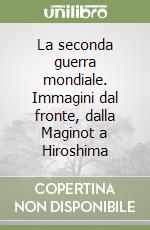 unilibro

La seconda guerra mondiale. Immagini dal fronte, dalla Maginot a Hiroshima

COPERTINA NON DISPONIBILE